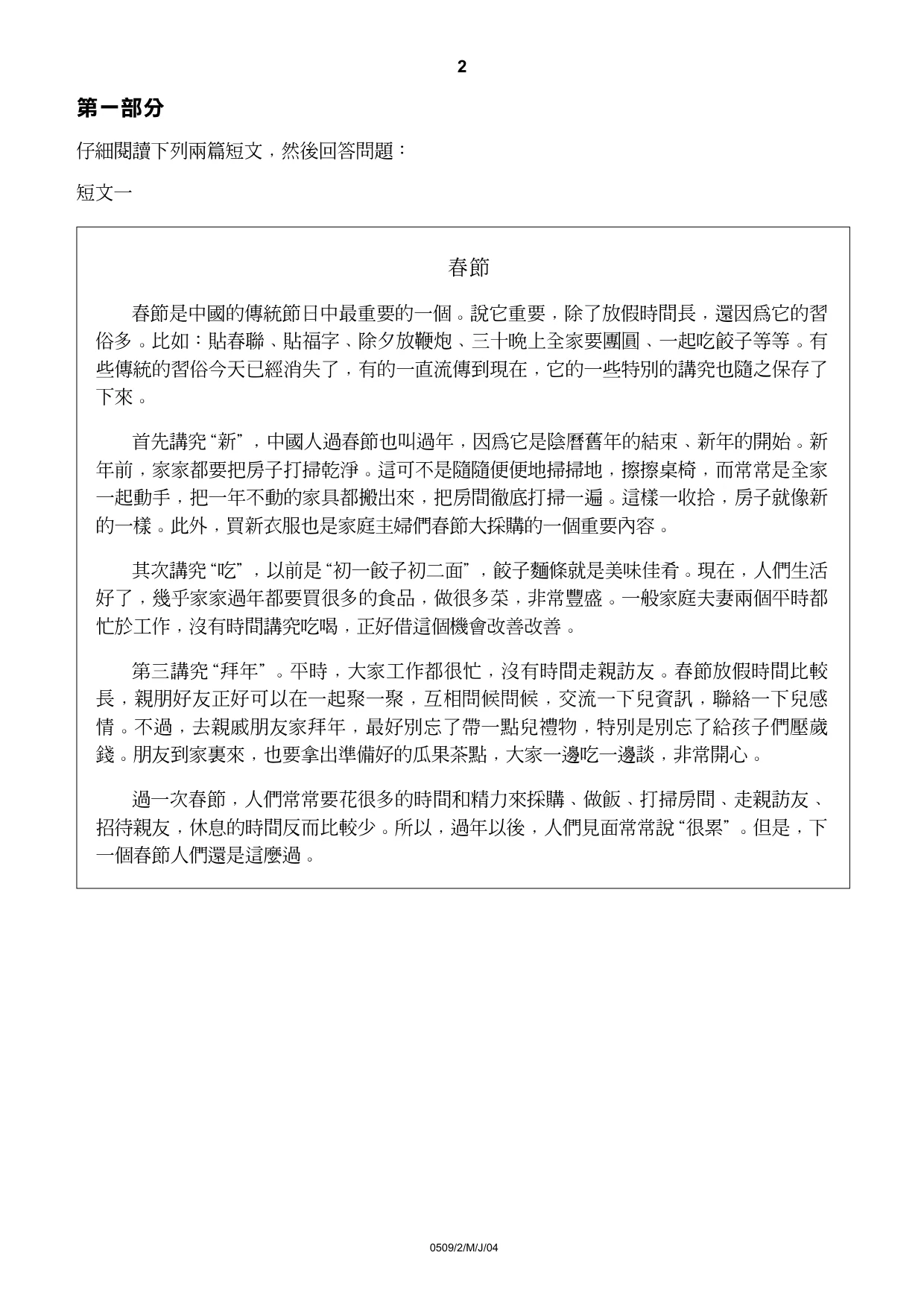 2

第一部分

仔細閱讀下列兩篇短文，然後回答問題：

短文一

春節

春節是中國的傳統節日中最重要的一個。說它重要，除了放假時間長，還因爲它的習俗多。比如：貼春聯、貼福字、除夕放鞭炮、三十晚上全家要團圓、一起吃餃子等等。有些傳統的習俗今天已經消失了，有的一直流傳到現在，它的一些特別的講究也隨之保存了下來。

首先講究“新”，中國人過春節也叫過年，因爲它是陰曆舊年的結束、新年的開始。新年前，家家都要把房子打掃乾淨。這可不是隨隨便便地掃掃地，擦擦桌椅，而常常是全家一起動手，把一年不動的家具都搬出來，把房間徹底打掃一遍。這樣一收拾，房子就像新的一樣。此外，買新衣服也是家庭主婦們春節大採購的一個重要內容。

其次講究“吃”，以前是“初一餃子初二面”，餃子麵條就是美味佳肴。現在，人們生活好了，幾乎家家過年都要買很多的食品，做很多菜，非常豐盛。一般家庭夫妻兩個平時都忙於工作，沒有時間講究吃喝，正好借這個機會改善改善。

第三講究“拜年”。平時，大家工作都很忙，沒有時間走親訪友。春節放假時間比較長，親朋好友正好可以在一起聚一聚，互相問候問候，交流一下兒資訊，聯絡一下兒感情。不過，去親戚朋友家拜年，最好別忘了帶一點兒禮物，特別是別忘了給孩子們壓歲錢。朋友到家裏來，也要拿出準備好的瓜果茶點，大家一邊吃一邊談，非常開心。

過一次春節，人們常常要花很多的時間和精力來採購、做飯、打掃房間、走親訪友、招待親友，休息的時間反而比較少。所以，過年以後，人們見面常常說“很累”。但是，下一個春節人們還是這麼過。

0509/2/M/J/04